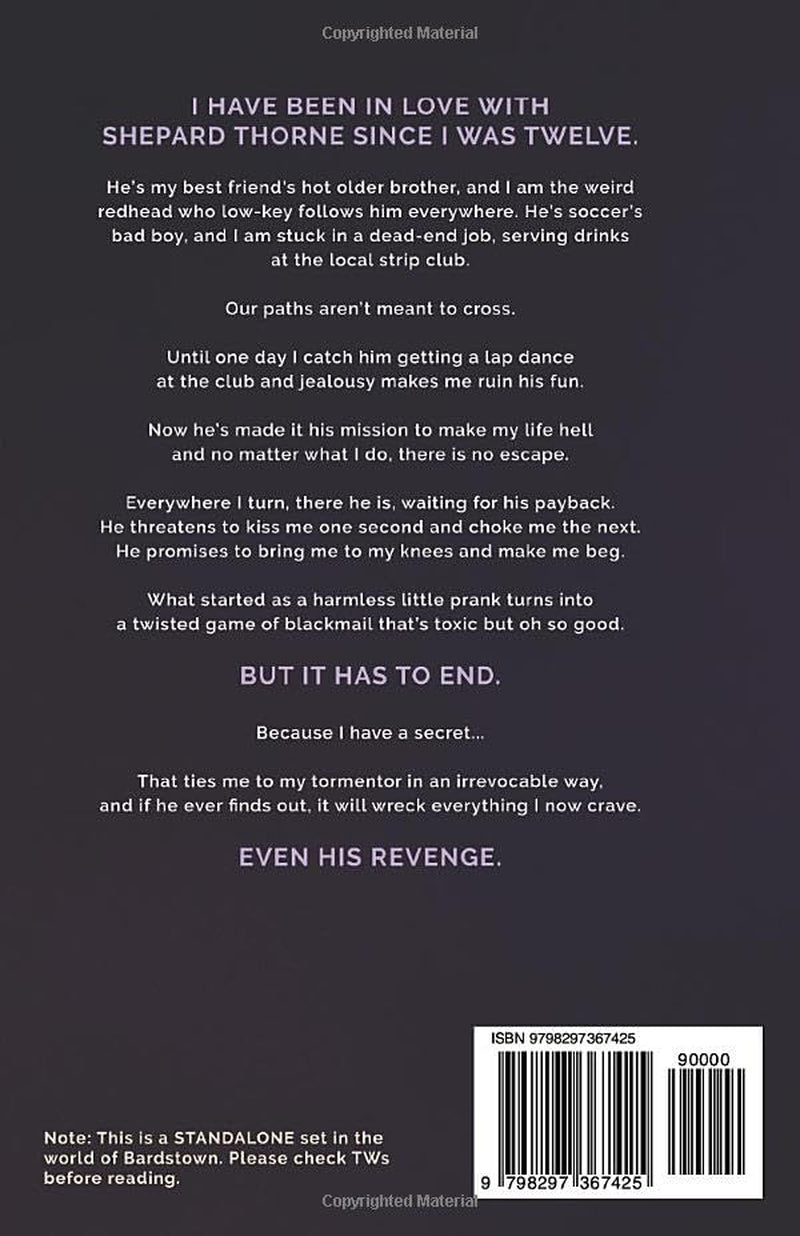 Copyrighted Material

I HAVE BEEN IN LOVE WITH SHEPARD THORNE SINCE I WAS TWELVE.

He's my best friend's hot older brother, and I am the weird redhead who low-key follows him everywhere. He's soccer's bad boy, and I am stuck in a dead-end job, serving drinks at the local strip club.

Our paths aren't meant to cross.

Until one day I catch him getting a lap dance at the club and jealousy makes me ruin his fun.

Now he's made it his mission to make my life hell and no matter what I do, there is no escape.

Everywhere I turn, there he is, waiting for his payback. He threatens to kiss me one second and choke me the next. He promises to bring me to my knees and make me beg.

What started as a harmless little prank turns into a twisted game of blackmail that's toxic but oh so good.

BUT IT HAS TO END.

Because I have a secret...

That ties me to my tormentor in an irrevocable way, and if he ever finds out, it will wreck everything I now crave.

EVEN HIS REVENGE.

Note: This is a STANDALONE set in the world of Bardstown. Please check TWs before reading.

ISBN 9798297367425

90000

9 798297 367425

Copyrighted Material